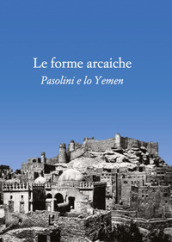 Le forme arcaiche
Pasolini e lo Yemen